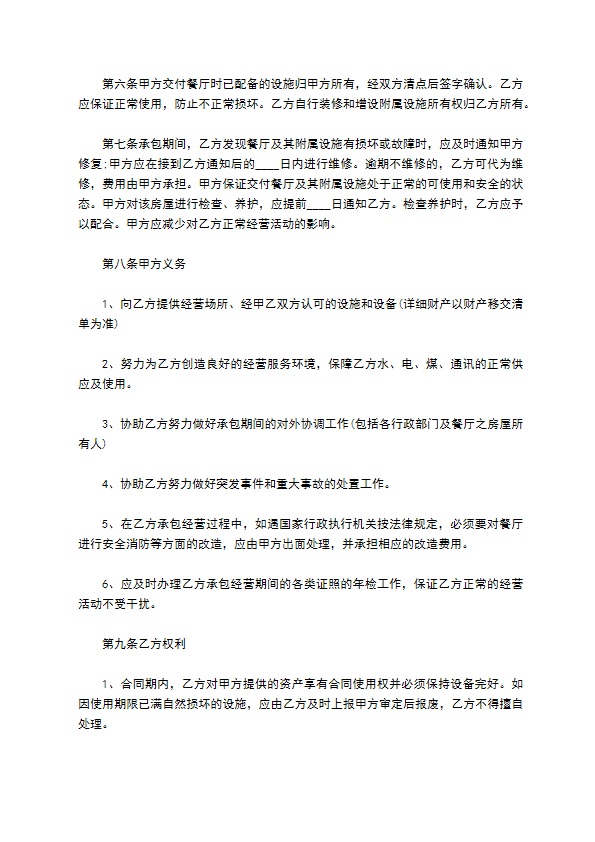 第六条甲方交付餐厅时已配备的设施归甲方所有，经双方清点后签字确认。乙方应保证正常使用，防止不正常损坏。乙方自行装修和增设附属设施所有权归乙方所有。

第七条承包期间，乙方发现餐厅及其附属设施有损坏或故障时，应及时通知甲方修复;甲方应在接到乙方通知后的____日内进行维修。逾期不维修的，乙方可代为维修，费用由甲方承担。甲方保证交付餐厅及其附属设施处于正常的可使用和安全的状态。甲方对该房屋进行检查、养护，应提前____日通知乙方。检查养护时，乙方应予以配合。甲方应减少对乙方正常经营活动的影响。

第八条甲方义务

1、向乙方提供经营场所、经甲乙双方认可的设施和设备(详细财产以财产移交清单为准)

2、努力为乙方创造良好的经营服务环境，保障乙方水、电、煤、通讯的正常供应及使用。

3、协助乙方努力做好承包期间的对外协调工作(包括各行政部门及餐厅之房屋所有人)

4、协助乙方努力做好突发事件和重大事故的处置工作。

5、在乙方承包经营过程中，如遇国家行政执行机关按法律规定，必须要对餐厅进行安全消防等方面的改造，应由甲方出面处理，并承担相应的改造费用。

6、应及时办理乙方承包经营期间的各类证照的年检工作，保证乙方正常的经营活动不受干扰。

第九条乙方权利

1、合同期内，乙方对甲方提供的资产享有合同使用权并必须保持设备完好。如因使用期限已满自然损坏的设施，应由乙方及时上报甲方审定后报废，乙方不得擅自处理。